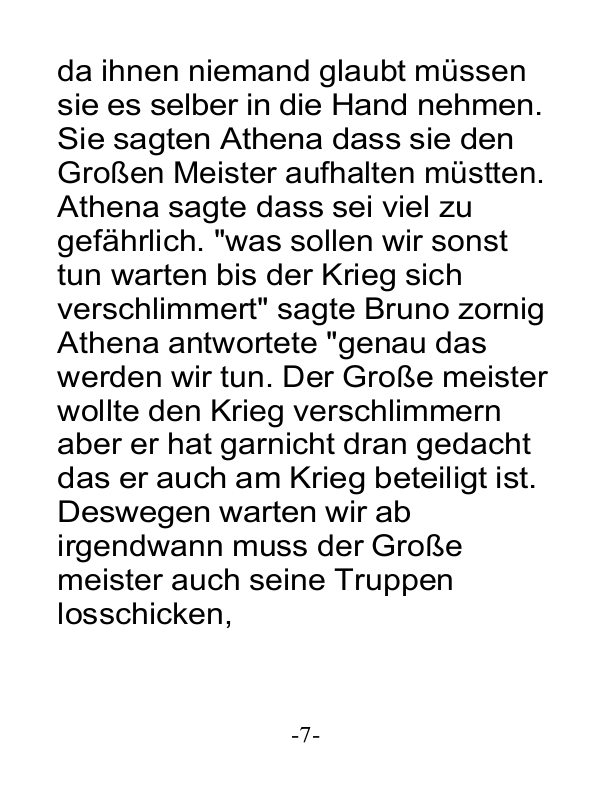 da ihnen niemand glaubt müssen sie es selber in die Hand nehmen. Sie sagten Athena dass sie den Großen Meister aufhalten müstten. Athena sagte dass sei viel zu gefährlich. "was sollen wir sonst tun warten bis der Krieg sich verschlimmert" sagte Bruno zornig Athena antwortete "genau das werden wir tun. Der Große meister wollte den Krieg verschlimmern aber er hat garnicht dran gedacht das er auch am Krieg beteiligt ist. Deswegen warten wir ab irgendwann muss der Große meister auch seine Truppen losschicken,

-7-